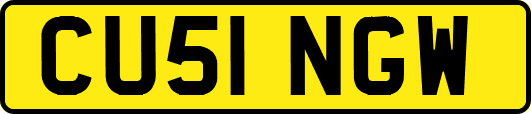 CU51 NGW